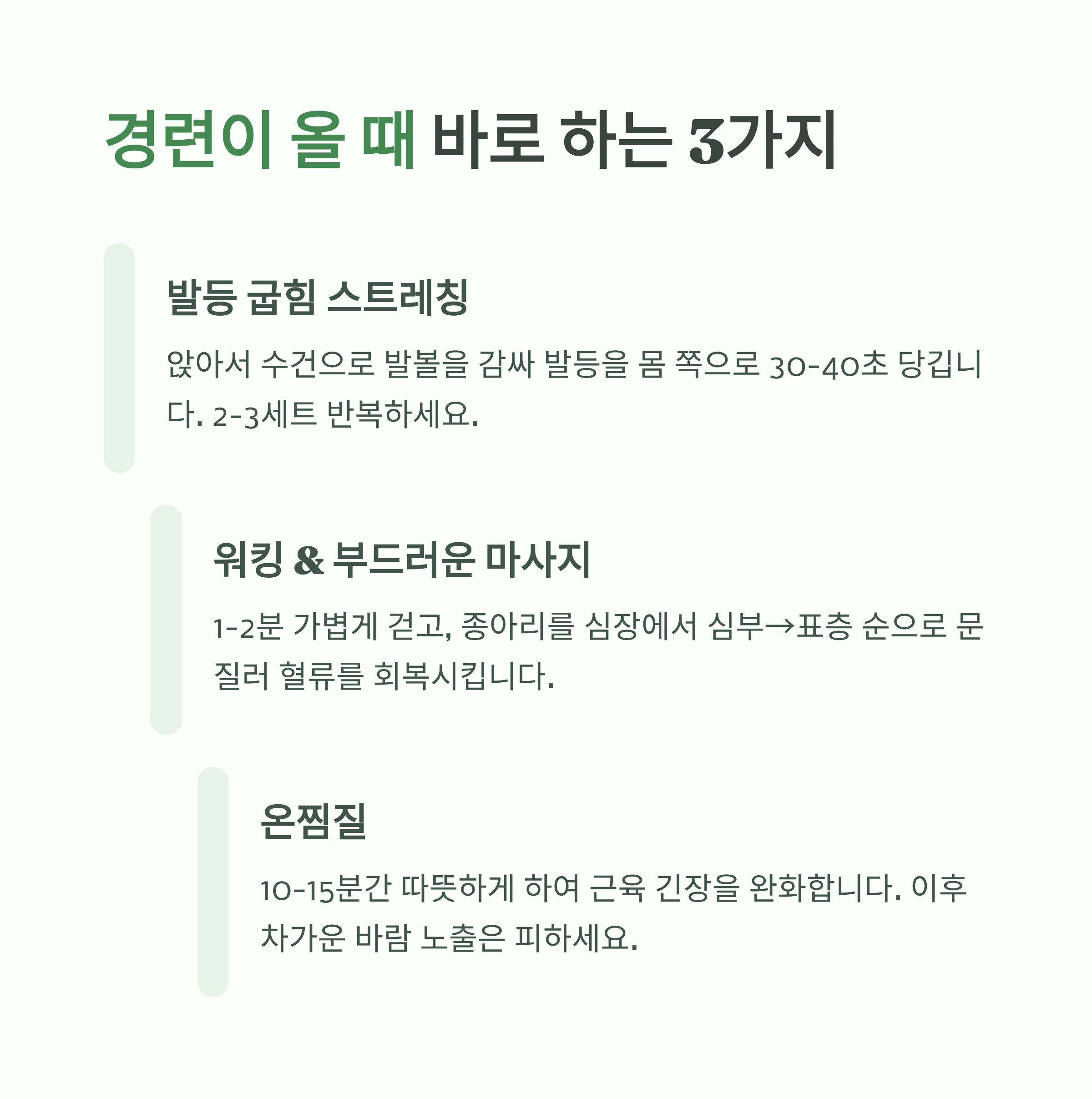 경련이 올 때 바로 하는 3가지

발등 굽힘 스트레칭

앉아서 수건으로 발볼을 감싸 발등을 몸 쪽으로 30-40초 당깁니다. 2-3세트 반복하세요.

워킹 & 부드러운 마사지

1-2분 가볍게 걷고, 종아리를 심장에서 심부→표층 순으로 문질러 혈류를 회복시킵니다.

온찜질

10-15분간 따뜻하게 하여 근육 긴장을 완화합니다. 이후 차가운 바람 노출은 피하세요.